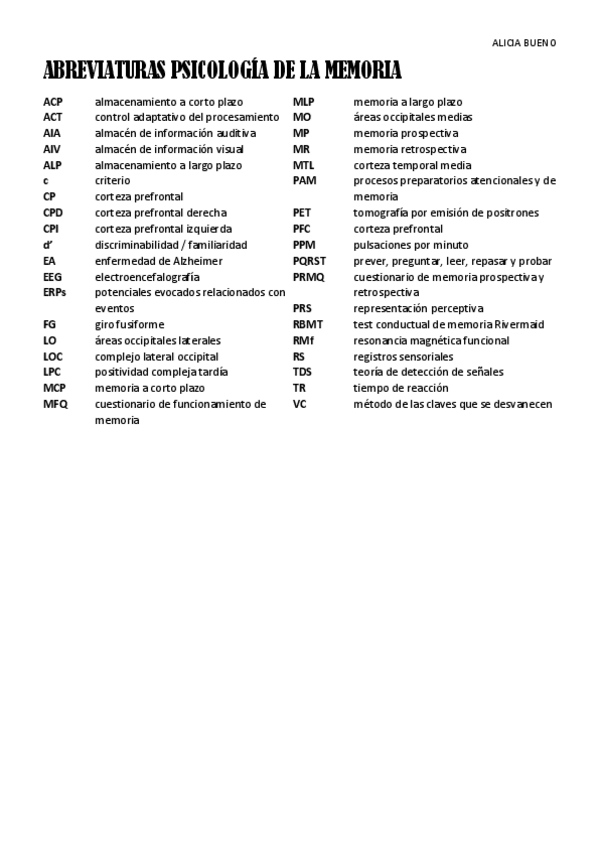 ALICIA BUENO

ABREVIATURAS PSICOLOGÍA DE LA MEMORIA

| | |
|---|---|
| ACP | almacenamiento a corto plazo |
| ACT | control adaptativo del procesamiento |
| AIA | almacén de información auditiva |
| AIV | almacén de información visual |
| ALP | almacenamiento a largo plazo |
| c | criterio |
| CP | corteza prefrontal |
| CPD | corteza prefrontal derecha |
| CPI | corteza prefrontal izquierda |
| d' | discriminabilidad / familiaridad |
| EA | enfermedad de Alzheimer |
| EEG | electroencefalografía |
| ERPs | potenciales evocados relacionados con eventos |
| FG | giro fusiforme |
| LO | áreas occipitales laterales |
| LOC | complejo lateral occipital |
| LPC | positividad compleja tardía |
| MCP | memoria a corto plazo |
| MFQ | cuestionario de funcionamiento de memoria |

| | |
|---|---|
| MLP | memoria a largo plazo |
| MO | áreas occipitales medias |
| MP | memoria prospectiva |
| MR | memoria retrospectiva |
| MTL | corteza temporal media |
| PAM | procesos preparatorios atencionales y de memoria |
| PET | tomografía por emisión de positrones |
| PFC | corteza prefrontal |
| PPM | pulsaciones por minuto |
| PQRST | prever, preguntar, leer, repasar y probar |
| PRMQ | cuestionario de memoria prospectiva y retrospectiva |
| PRS | representación perceptiva |
| RBMT | test conductual de memoria Rivermaid |
| RMf | resonancia magnética funcional |
| RS | registros sensoriales |
| TDS | teoría de detección de señales |
| TR | tiempo de reacción |
| VC | método de las claves que se desvanecen |